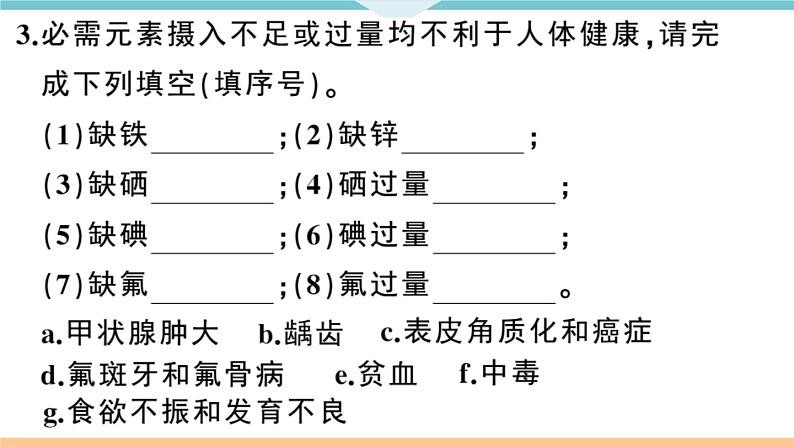 3.必需元素摄入不足或过量均不利于人体健康，请完成下列填空(填序号)。

(1)缺铁________；(2)缺锌________；

(3)缺硒________；(4)硒过量________；

(5)缺碘________；(6)碘过量________；

(7)缺氟________；(8)氟过量________。

a.甲状腺肿大　b.龋齿　c.表皮角质化和癌症

d.氟斑牙和氟骨病　e.贫血　f.中毒

g.食欲不振和发育不良